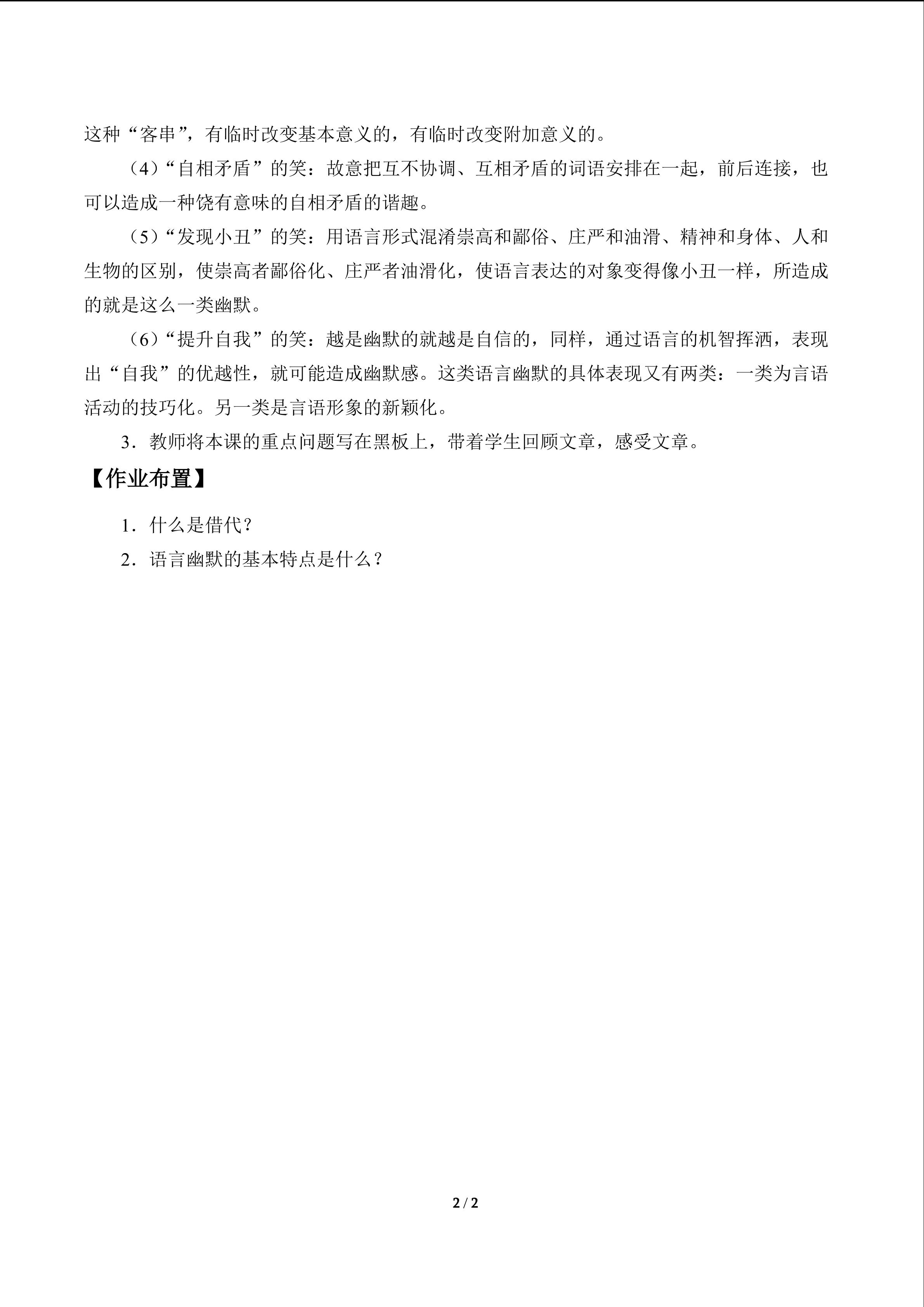 这种“客串”，有临时改变基本意义的，有临时改变附加意义的。

（4）“自相矛盾”的笑：故意把互不协调、互相矛盾的词语安排在一起，前后连接，也可以造成一种饶有意味的自相矛盾的谐趣。

（5）“发现小丑”的笑：用语言形式混淆崇高和鄙俗、庄严和油滑、精神和身体、人和生物的区别，使崇高者鄙俗化、庄严者油滑化，使语言表达的对象变得像小丑一样，所造成的就是这么一类幽默。

（6）“提升自我”的笑：越是幽默的就越是自信的，同样，通过语言的机智挥洒，表现出“自我”的优越性，就可能造成幽默感。这类语言幽默的具体表现又有两类：一类为言语活动的技巧化。另一类是言语形象的新颖化。

3．教师将本课的重点问题写在黑板上，带着学生回顾文章，感受文章。

【作业布置】

1．什么是借代？

2．语言幽默的基本特点是什么？

2 / 2